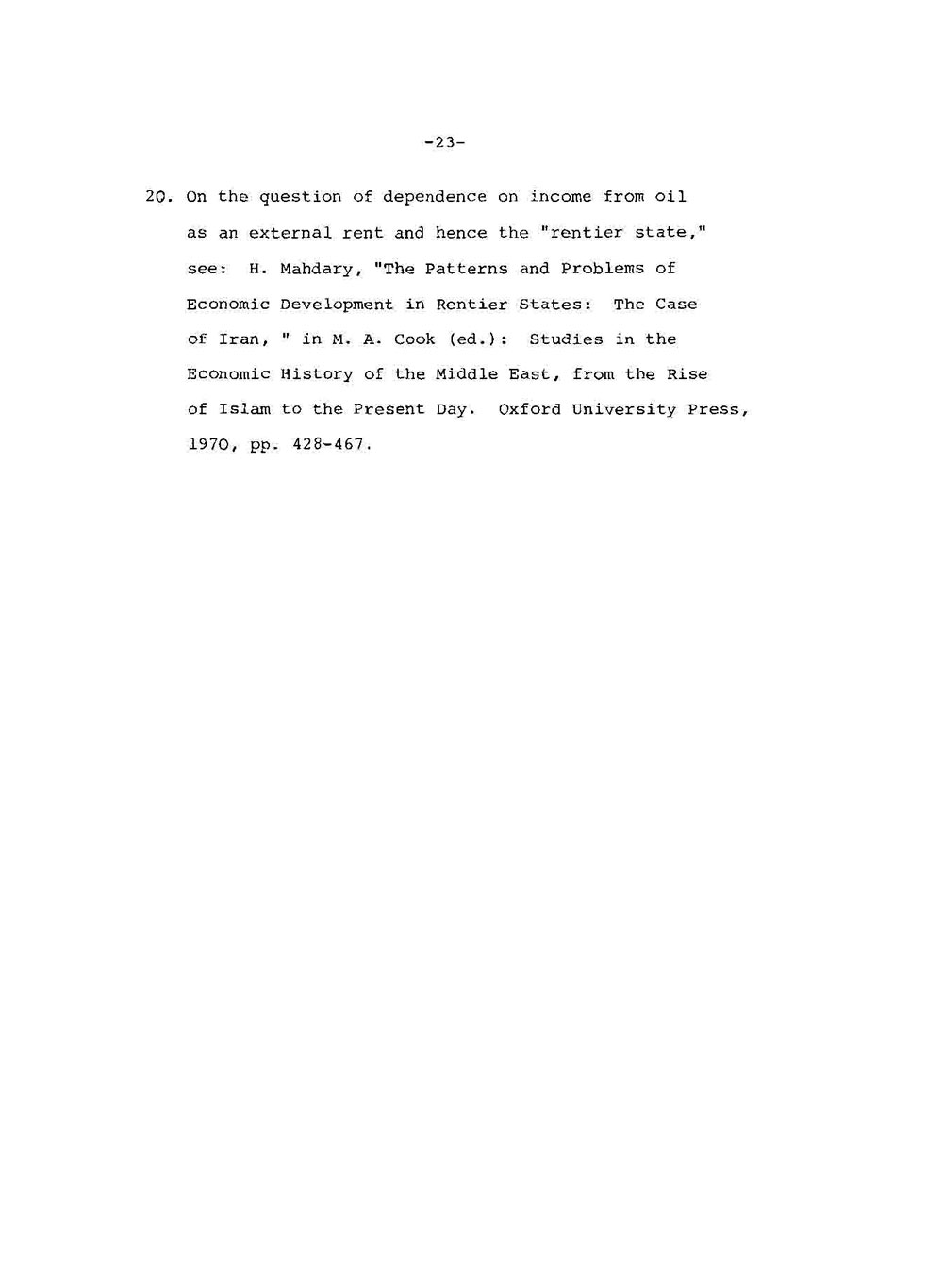 -23-

20. On the question of dependence on income from oil as an external rent and hence the "rentier state," see: H. Mahdary, "The Patterns and Problems of Economic Development in Rentier States: The Case of Iran, " in M. A. Cook (ed.): Studies in the Economic History of the Middle East, from the Rise of Islam to the Present Day. Oxford University Press, 1970, pp. 428-467.